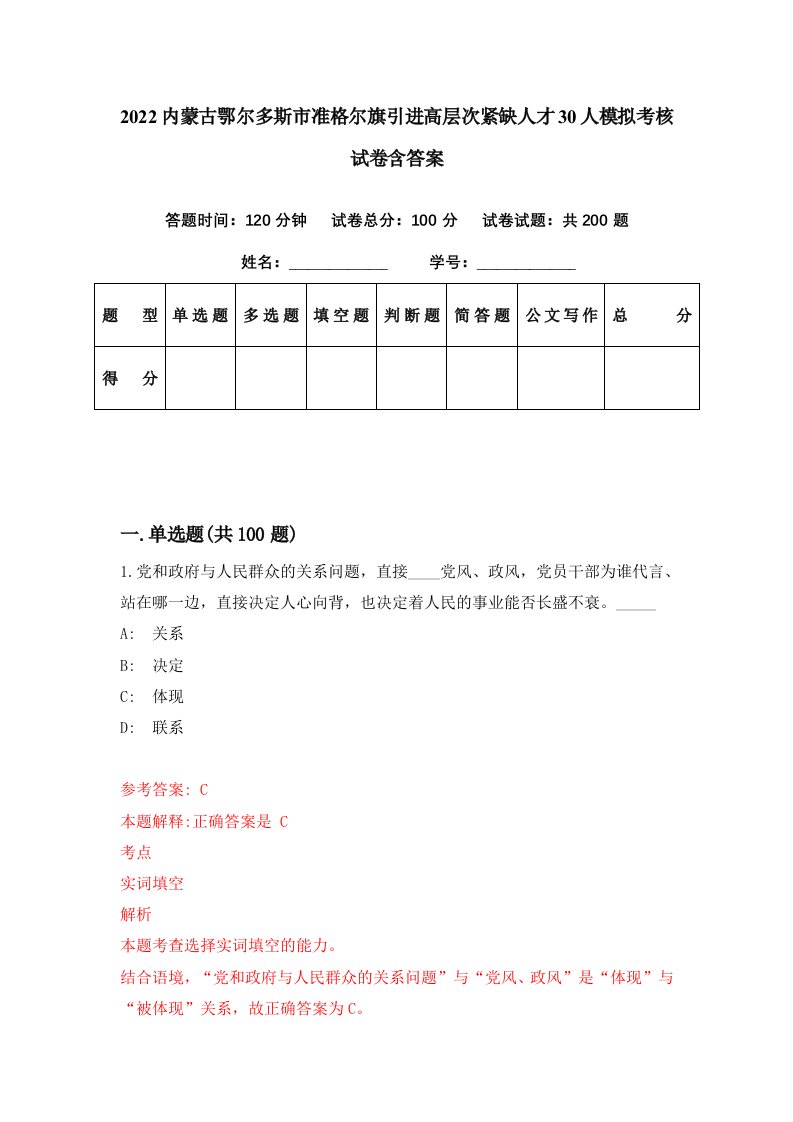 2022内蒙古鄂尔多斯市准格尔旗引进高层次紧缺人才30人模拟考核试卷含答案

答题时间：120分钟　试卷总分：100分　试卷试题：共200题

姓名：____________　学号：____________

| 题　型 | 单选题 | 多选题 | 填空题 | 判断题 | 简答题 | 公文写作 | 总　分 |
|---|---|---|---|---|---|---|---|
| 得　分 | | | | | | | |

一.单选题(共100题)

1.党和政府与人民群众的关系问题，直接____党风、政风，党员干部为谁代言、站在哪一边，直接决定人心向背，也决定着人民的事业能否长盛不衰。_____

A: 关系

B: 决定

C: 体现

D: 联系

参考答案: C

本题解释:正确答案是 C

考点

实词填空

解析

本题考查选择实词填空的能力。

结合语境，“党和政府与人民群众的关系问题”与“党风、政风”是“体现”与“被体现”关系，故正确答案为C。